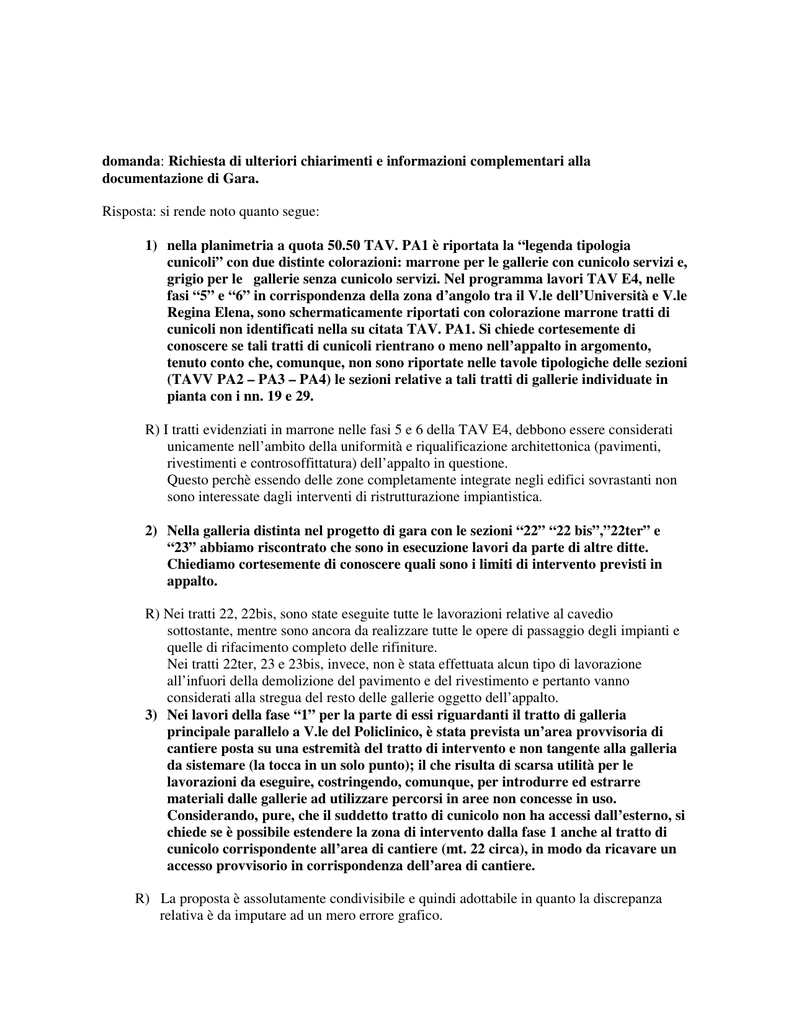 domanda: Richiesta di ulteriori chiarimenti e informazioni complementari alla documentazione di Gara.

Risposta: si rende noto quanto segue:

1) nella planimetria a quota 50.50 TAV. PA1 è riportata la “legenda tipologia cunicoli” con due distinte colorazioni: marrone per le gallerie con cunicolo servizi e, grigio per le gallerie senza cunicolo servizi. Nel programma lavori TAV E4, nelle fasi “5” e “6” in corrispondenza della zona d’angolo tra il V.le dell’Università e V.le Regina Elena, sono schermaticamente riportati con colorazione marrone tratti di cunicoli non identificati nella su citata TAV. PA1. Si chiede cortesemente di conoscere se tali tratti di cunicoli rientrano o meno nell’appalto in argomento, tenuto conto che, comunque, non sono riportate nelle tavole tipologiche delle sezioni (TAVV PA2 – PA3 – PA4) le sezioni relative a tali tratti di gallerie individuate in pianta con i nn. 19 e 29.

R) I tratti evidenziati in marrone nelle fasi 5 e 6 della TAV E4, debbono essere considerati unicamente nell’ambito della uniformità e riqualificazione architettonica (pavimenti, rivestimenti e controsoffittatura) dell’appalto in questione.
Questo perchè essendo delle zone completamente integrate negli edifici sovrastanti non sono interessate dagli interventi di ristrutturazione impiantistica.

2) Nella galleria distinta nel progetto di gara con le sezioni “22” “22 bis”,”22ter” e “23” abbiamo riscontrato che sono in esecuzione lavori da parte di altre ditte. Chiediamo cortesemente di conoscere quali sono i limiti di intervento previsti in appalto.

R) Nei tratti 22, 22bis, sono state eseguite tutte le lavorazioni relative al cavedio sottostante, mentre sono ancora da realizzare tutte le opere di passaggio degli impianti e quelle di rifacimento completo delle rifiniture.
Nei tratti 22ter, 23 e 23bis, invece, non è stata effettuata alcun tipo di lavorazione all’infuori della demolizione del pavimento e del rivestimento e pertanto vanno considerati alla stregua del resto delle gallerie oggetto dell’appalto.

3) Nei lavori della fase “1” per la parte di essi riguardanti il tratto di galleria principale parallelo a V.le del Policlinico, è stata prevista un’area provvisoria di cantiere posta su una estremità del tratto di intervento e non tangente alla galleria da sistemare (la tocca in un solo punto); il che risulta di scarsa utilità per le lavorazioni da eseguire, costringendo, comunque, per introdurre ed estrarre materiali dalle gallerie ad utilizzare percorsi in aree non concesse in uso. Considerando, pure, che il suddetto tratto di cunicolo non ha accessi dall’esterno, si chiede se è possibile estendere la zona di intervento dalla fase 1 anche al tratto di cunicolo corrispondente all’area di cantiere (mt. 22 circa), in modo da ricavare un accesso provvisorio in corrispondenza dell’area di cantiere.

R) La proposta è assolutamente condivisibile e quindi adottabile in quanto la discrepanza relativa è da imputare ad un mero errore grafico.